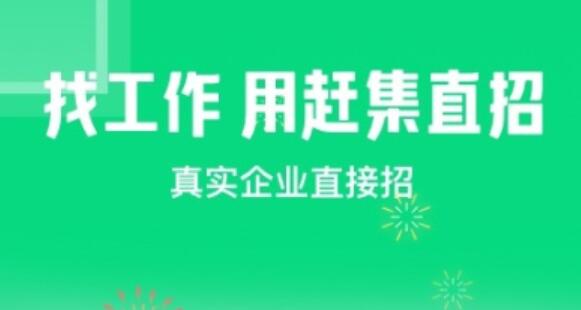 找工作 用赶集直招

真实企业直接招